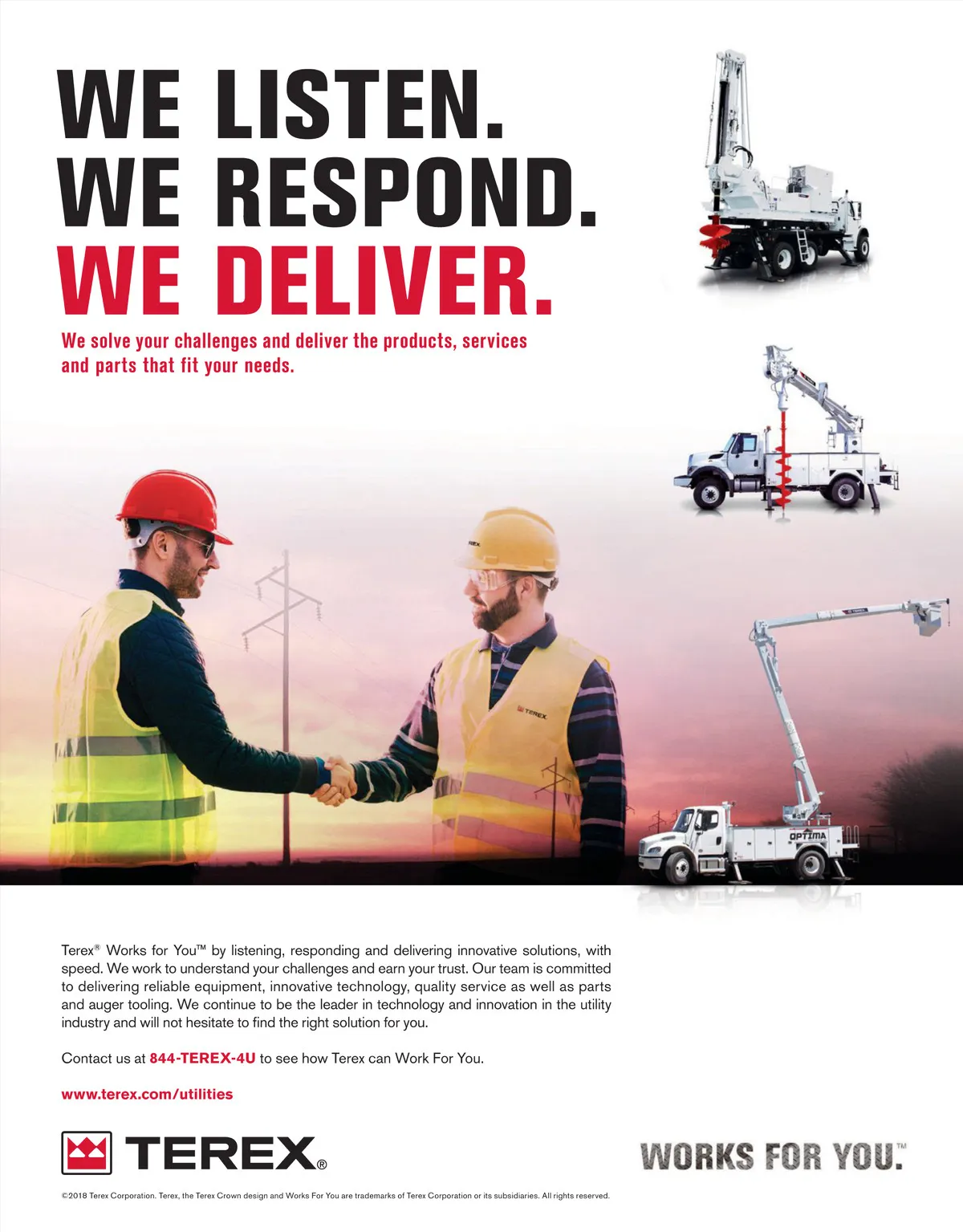 WE LISTEN.
WE RESPOND.
WE DELIVER.

We solve your challenges and deliver the products, services and parts that fit your needs.

TEREX

TEREX

TEREX

OPTIMA

Terex® Works for You™ by listening, responding and delivering innovative solutions, with speed. We work to understand your challenges and earn your trust. Our team is committed to delivering reliable equipment, innovative technology, quality service as well as parts and auger tooling. We continue to be the leader in technology and innovation in the utility industry and will not hesitate to find the right solution for you.

Contact us at 844-TEREX-4U to see how Terex can Work For You.

www.terex.com/utilities

TEREX®

WORKS FOR YOU.™

©2018 Terex Corporation. Terex, the Terex Crown design and Works For You are trademarks of Terex Corporation or its subsidiaries. All rights reserved.